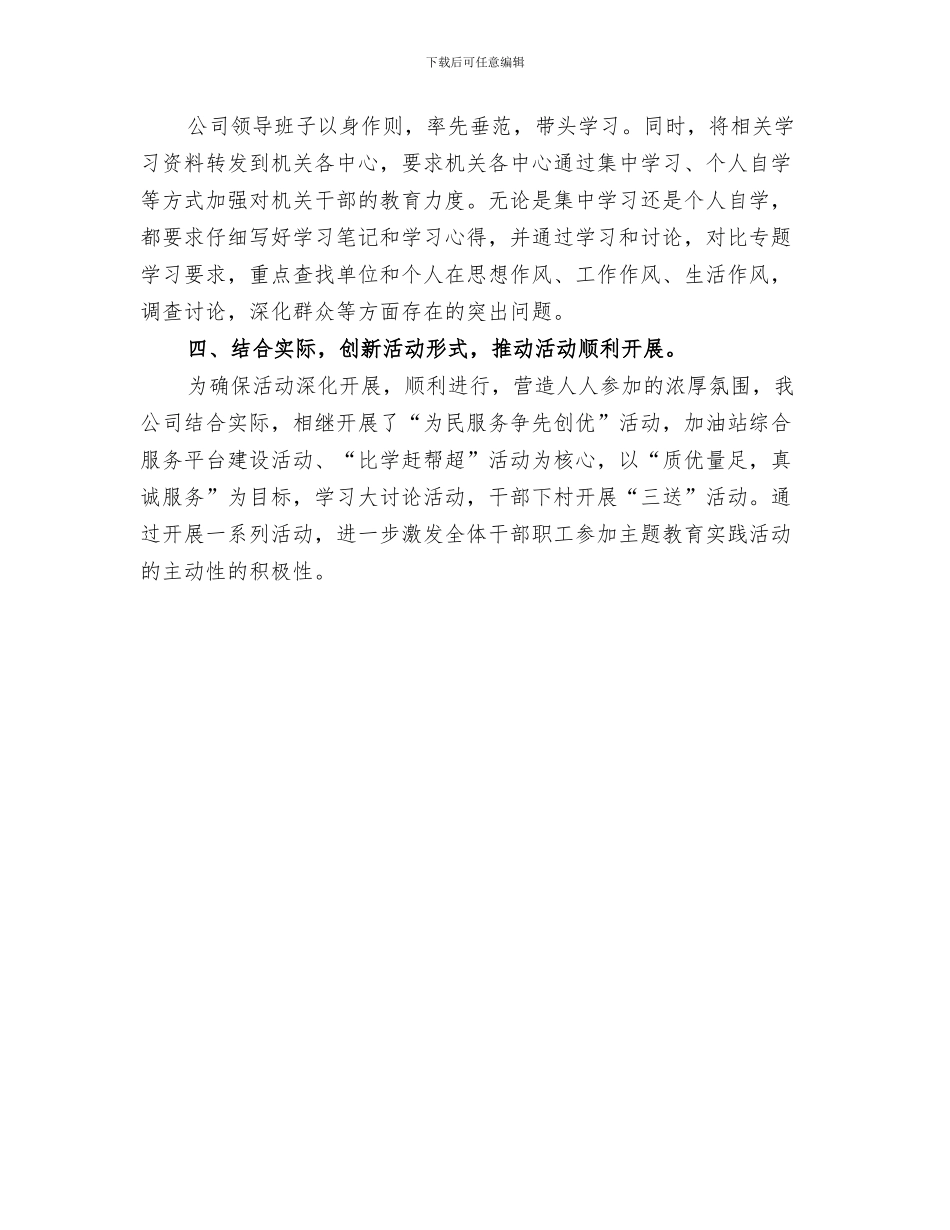 下载后可任意编辑

公司领导班子以身作则，率先垂范，带头学习。同时，将相关学习资料转发到机关各中心，要求机关各中心通过集中学习、个人自学等方式加强对机关干部的教育力度。无论是集中学习还是个人自学，都要求仔细写好学习笔记和学习心得，并通过学习和讨论，对比专题学习要求，重点查找单位和个人在思想作风、工作作风、生活作风，调查讨论，深化群众等方面存在的突出问题。

四、结合实际，创新活动形式，推动活动顺利开展。

为确保活动深化开展，顺利进行，营造人人参加的浓厚氛围，我公司结合实际，相继开展了“为民服务争先创优”活动，加油站综合服务平台建设活动、“比学赶帮超”活动为核心，以“质优量足，真诚服务”为目标，学习大讨论活动，干部下村开展“三送”活动。通过开展一系列活动，进一步激发全体干部职工参加主题教育实践活动的主动性的积极性。